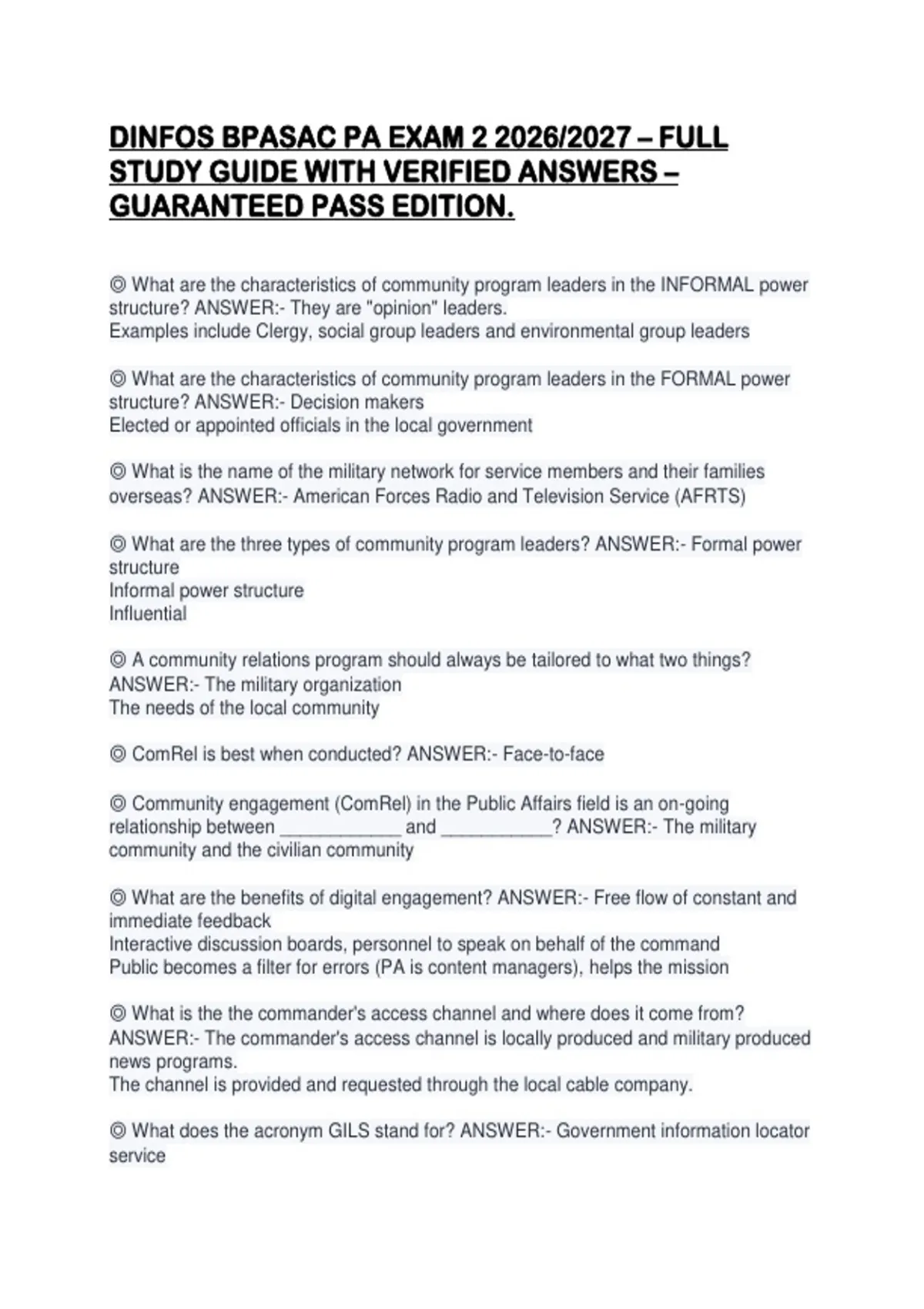 DINFOS BPASAC PA EXAM 2 2026/2027 – FULL STUDY GUIDE WITH VERIFIED ANSWERS – GUARANTEED PASS EDITION.

◎ What are the characteristics of community program leaders in the INFORMAL power structure? ANSWER:- They are "opinion" leaders.
Examples include Clergy, social group leaders and environmental group leaders

◎ What are the characteristics of community program leaders in the FORMAL power structure? ANSWER:- Decision makers
Elected or appointed officials in the local government

◎ What is the name of the military network for service members and their families overseas? ANSWER:- American Forces Radio and Television Service (AFRTS)

◎ What are the three types of community program leaders? ANSWER:- Formal power structure
Informal power structure
Influential

◎ A community relations program should always be tailored to what two things? ANSWER:- The military organization
The needs of the local community

◎ ComRel is best when conducted? ANSWER:- Face-to-face

◎ Community engagement (ComRel) in the Public Affairs field is an on-going relationship between ____________ and ___________? ANSWER:- The military community and the civilian community

◎ What are the benefits of digital engagement? ANSWER:- Free flow of constant and immediate feedback
Interactive discussion boards, personnel to speak on behalf of the command
Public becomes a filter for errors (PA is content managers), helps the mission

◎ What is the the commander's access channel and where does it come from? ANSWER:- The commander's access channel is locally produced and military produced news programs.
The channel is provided and requested through the local cable company.

◎ What does the acronym GILS stand for? ANSWER:- Government information locator service